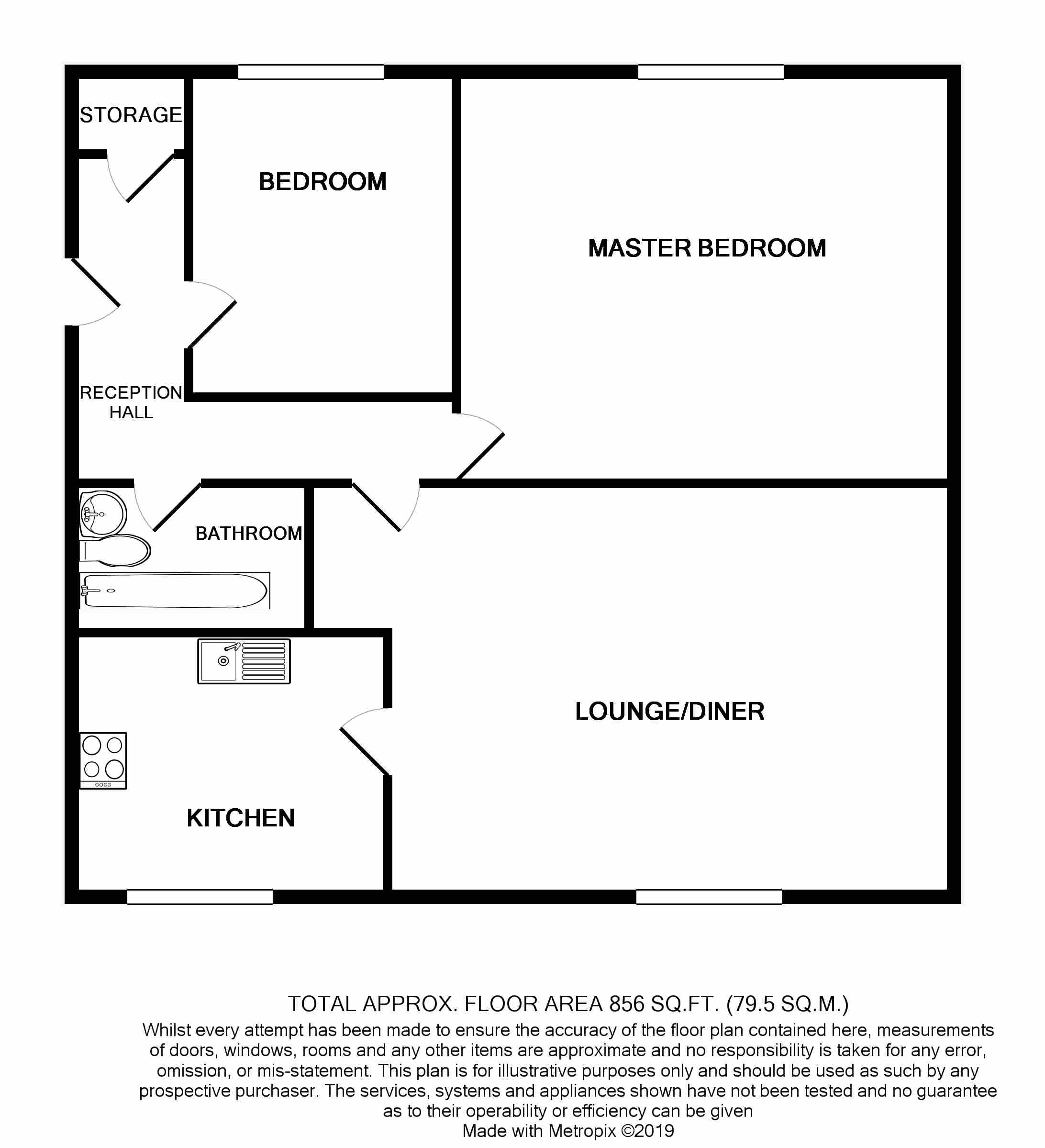 STORAGE

BEDROOM

MASTER BEDROOM

RECEPTION HALL

BATHROOM

LOUNGE/DINER

KITCHEN

TOTAL APPROX. FLOOR AREA 856 SQ.FT. (79.5 SQ.M.)

Whilst every attempt has been made to ensure the accuracy of the floor plan contained here, measurements of doors, windows, rooms and any other items are approximate and no responsibility is taken for any error, omission, or mis-statement. This plan is for illustrative purposes only and should be used as such by any prospective purchaser. The services, systems and appliances shown have not been tested and no guarantee as to their operability or efficiency can be given

Made with Metropix ©2019